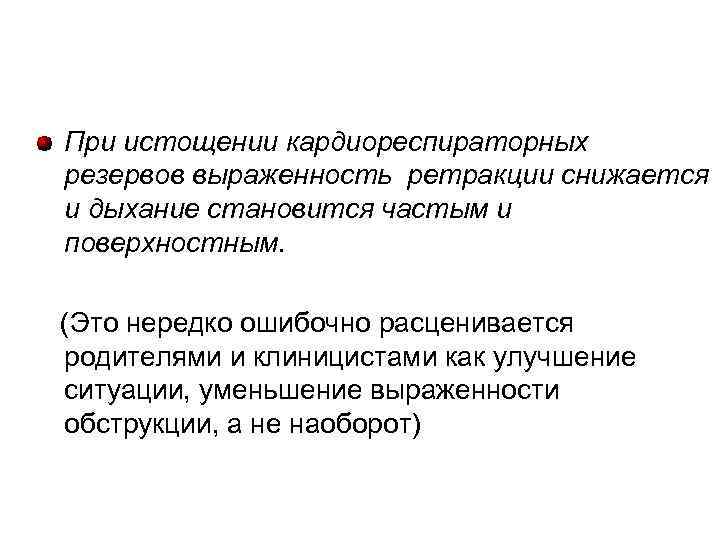 • При истощении кардиореспираторных резервов выраженность ретракции снижается и дыхание становится частым и поверхностным.

(Это нередко ошибочно расценивается родителями и клиницистами как улучшение ситуации, уменьшение выраженности обструкции, а не наоборот)